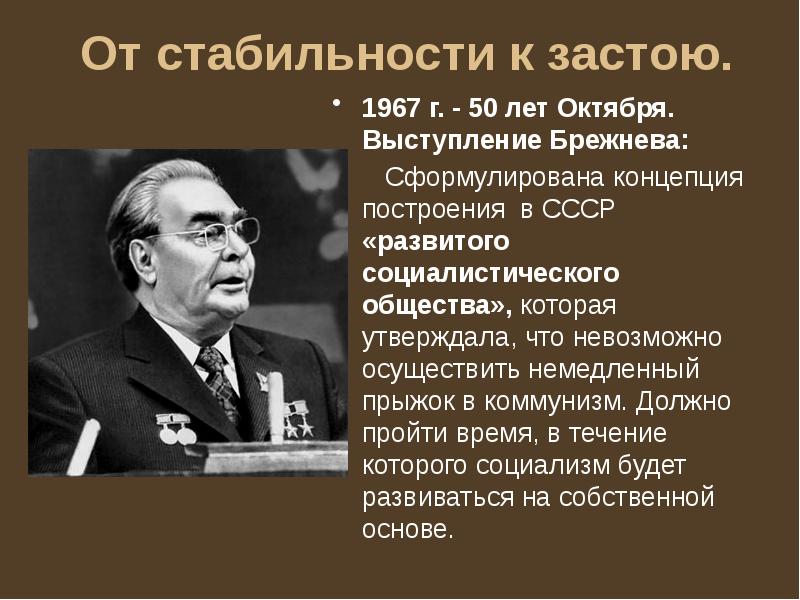 От стабильности к застою.

• 1967 г. - 50 лет Октября. Выступление Брежнева:

Сформулирована концепция построения в СССР «развитого социалистического общества», которая утверждала, что невозможно осуществить немедленный прыжок в коммунизм. Должно пройти время, в течение которого социализм будет развиваться на собственной основе.